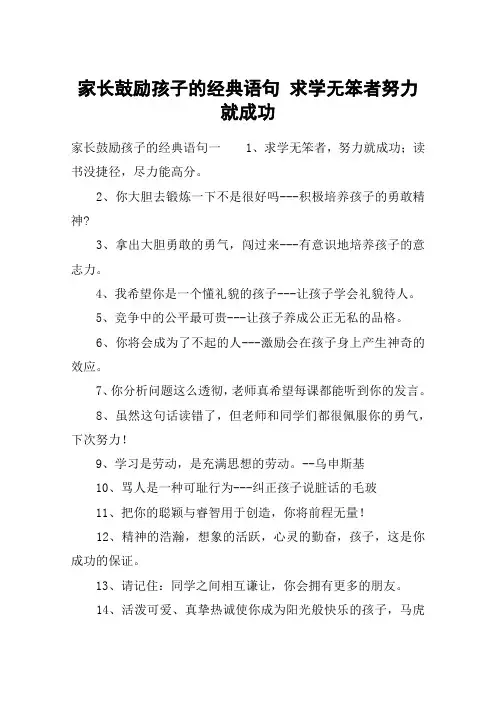 家长鼓励孩子的经典语句 求学无笨者努力就成功

家长鼓励孩子的经典语句一　　1、求学无笨者，努力就成功；读书没捷径，尽力能高分。

2、你大胆去锻炼一下不是很好吗---积极培养孩子的勇敢精神?

3、拿出大胆勇敢的勇气，闯过来---有意识地培养孩子的意志力。

4、我希望你是一个懂礼貌的孩子---让孩子学会礼貌待人。

5、竞争中的公平最可贵---让孩子养成公正无私的品格。

6、你将会成为了不起的人---激励会在孩子身上产生神奇的效应。

7、你分析问题这么透彻，老师真希望每课都能听到你的发言。

8、虽然这句话读错了，但老师和同学们都很佩服你的勇气，下次努力！

9、学习是劳动，是充满思想的劳动。--乌申斯基

10、骂人是一种可耻行为---纠正孩子说脏话的毛玻

11、把你的聪颖与睿智用于创造，你将前程无量！

12、精神的浩瀚，想象的活跃，心灵的勤奋，孩子，这是你成功的保证。

13、请记住：同学之间相互谦让，你会拥有更多的朋友。

14、活泼可爱、真挚热诚使你成为阳光般快乐的孩子，马虎